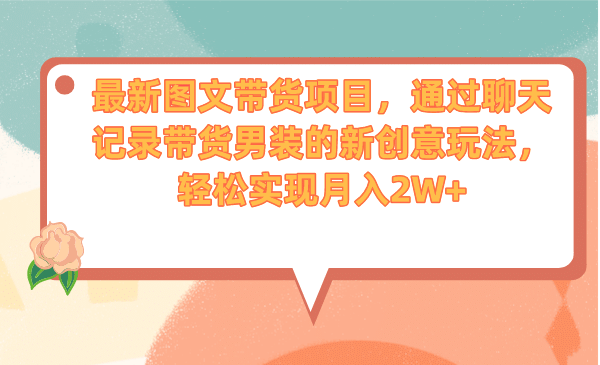 最新图文带货项目，通过聊天记录带货男装的新创意玩法，轻松实现月入2W+